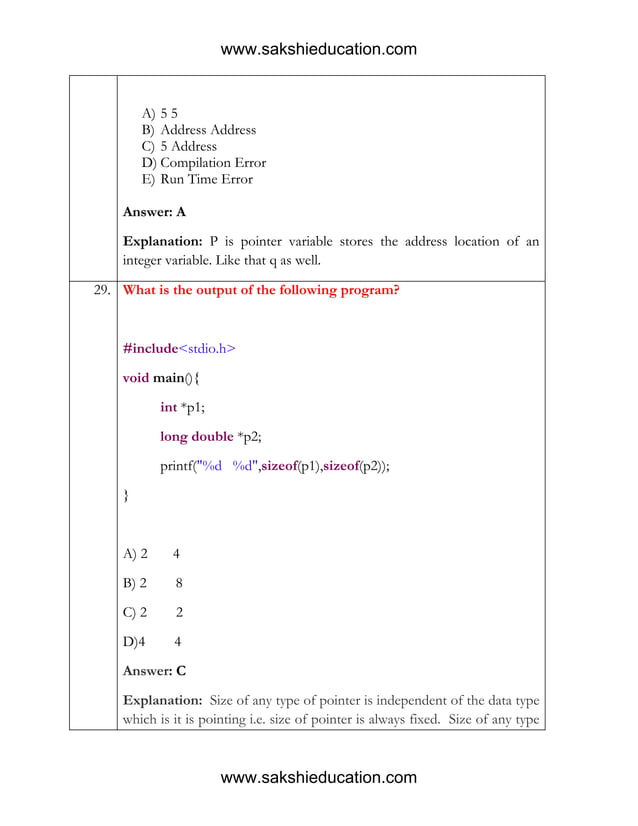 www.sakshieducation.com

A) 5 5
B) Address Address
C) 5 Address
D) Compilation Error
E) Run Time Error

Answer: A

Explanation: P is pointer variable stores the address location of an integer variable. Like that q as well.

29. What is the output of the following program?

#include<stdio.h>

void main(){

int *p1;

long double *p2;

printf("%d %d",sizeof(p1),sizeof(p2));

}

A) 2 4

B) 2 8

C) 2 2

D)4 4

Answer: C

Explanation: Size of any type of pointer is independent of the data type which is it is pointing i.e. size of pointer is always fixed. Size of any type

www.sakshieducation.com